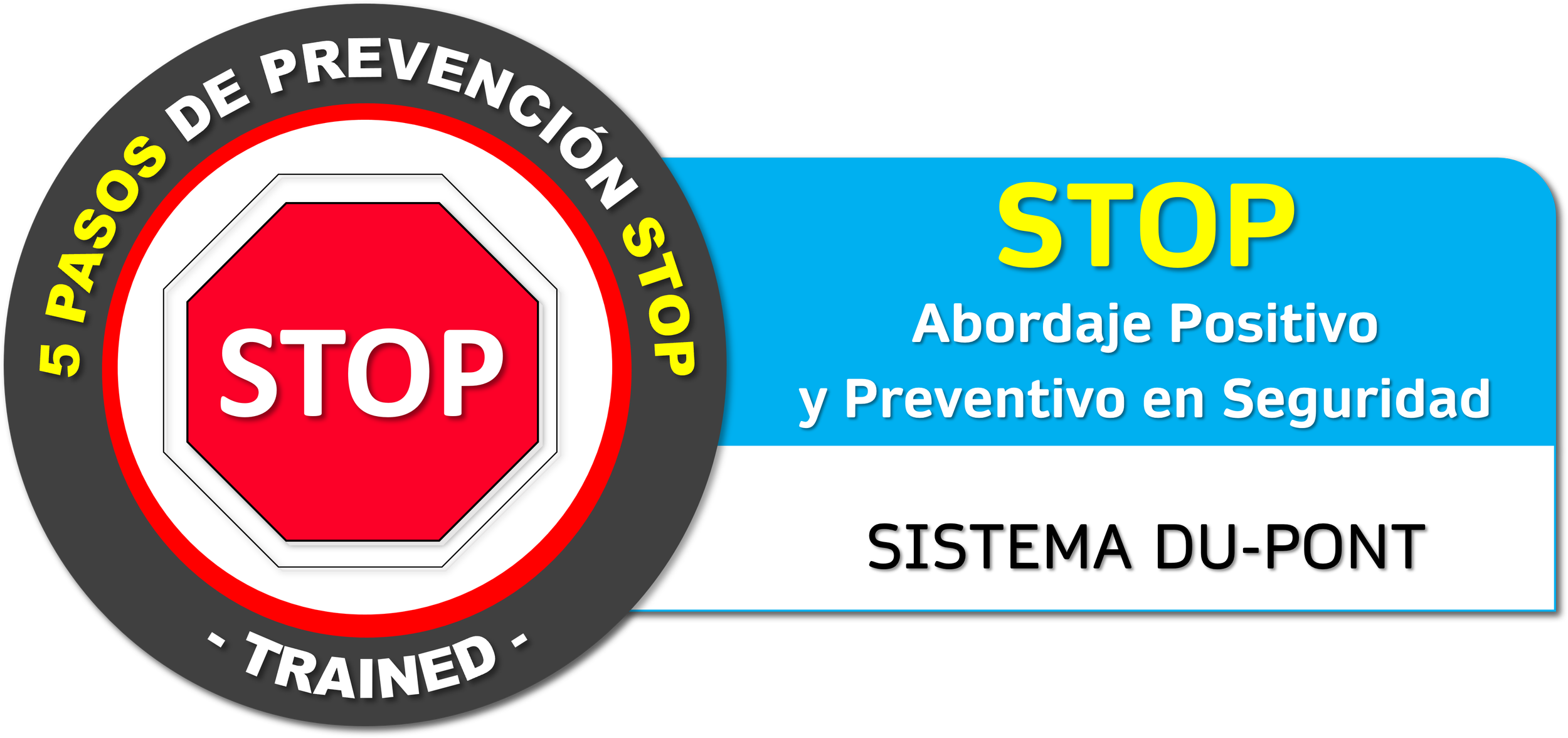 5 PASOS DE PREVENCIÓN STOP

STOP

- TRAINED -

STOP
Abordaje Positivo
y Preventivo en Seguridad

SISTEMA DU-PONT